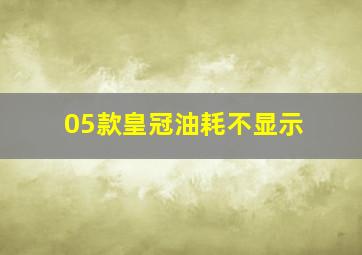 05款皇冠油耗不显示